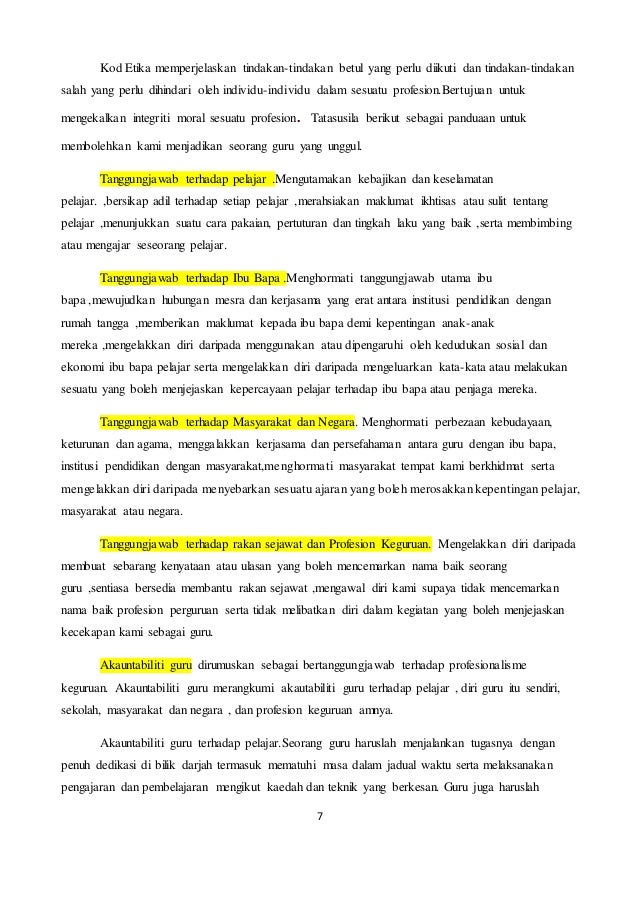 Kod Etika memperjelaskan tindakan-tindakan betul yang perlu diikuti dan tindakan-tindakan salah yang perlu dihindari oleh individu-individu dalam sesuatu profesion.Bertujuan untuk mengekalkan integriti moral sesuatu profesion. Tatasusila berikut sebagai panduaan untuk membolehkan kami menjadikan seorang guru yang unggul.

Tanggungjawab terhadap pelajar .Mengutamakan kebajikan dan keselamatan pelajar. ,bersikap adil terhadap setiap pelajar ,merahsiakan maklumat ikhtisas atau sulit tentang pelajar ,menunjukkan suatu cara pakaian, pertuturan dan tingkah laku yang baik ,serta membimbing atau mengajar seseorang pelajar.

Tanggungjawab terhadap Ibu Bapa .Menghormati tanggungjawab utama ibu bapa ,mewujudkan hubungan mesra dan kerjasama yang erat antara institusi pendidikan dengan rumah tangga ,memberikan maklumat kepada ibu bapa demi kepentingan anak-anak mereka ,mengelakkan diri daripada menggunakan atau dipengaruhi oleh kedudukan sosial dan ekonomi ibu bapa pelajar serta mengelakkan diri daripada mengeluarkan kata-kata atau melakukan sesuatu yang boleh menjejaskan kepercayaan pelajar terhadap ibu bapa atau penjaga mereka.

Tanggungjawab terhadap Masyarakat dan Negara. Menghormati perbezaan kebudayaan, keturunan dan agama, menggalakkan kerjasama dan persefahaman antara guru dengan ibu bapa, institusi pendidikan dengan masyarakat,menghormati masyarakat tempat kami berkhidmat serta mengelakkan diri daripada menyebarkan sesuatu ajaran yang boleh merosakkan kepentingan pelajar, masyarakat atau negara.

Tanggungjawab terhadap rakan sejawat dan Profesion Keguruan. Mengelakkan diri daripada membuat sebarang kenyataan atau ulasan yang boleh mencemarkan nama baik seorang guru ,sentiasa bersedia membantu rakan sejawat ,mengawal diri kami supaya tidak mencemarkan nama baik profesion perguruan serta tidak melibatkan diri dalam kegiatan yang boleh menjejaskan kecekapan kami sebagai guru.

Akauntabiliti guru dirumuskan sebagai bertanggungjawab terhadap profesionalisme keguruan. Akauntabiliti guru merangkumi akautabiliti guru terhadap pelajar , diri guru itu sendiri, sekolah, masyarakat dan negara , dan profesion keguruan amnya.

Akauntabiliti guru terhadap pelajar.Seorang guru haruslah menjalankan tugasnya dengan penuh dedikasi di bilik darjah termasuk mematuhi masa dalam jadual waktu serta melaksanakan pengajaran dan pembelajaran mengikut kaedah dan teknik yang berkesan. Guru juga haruslah

7